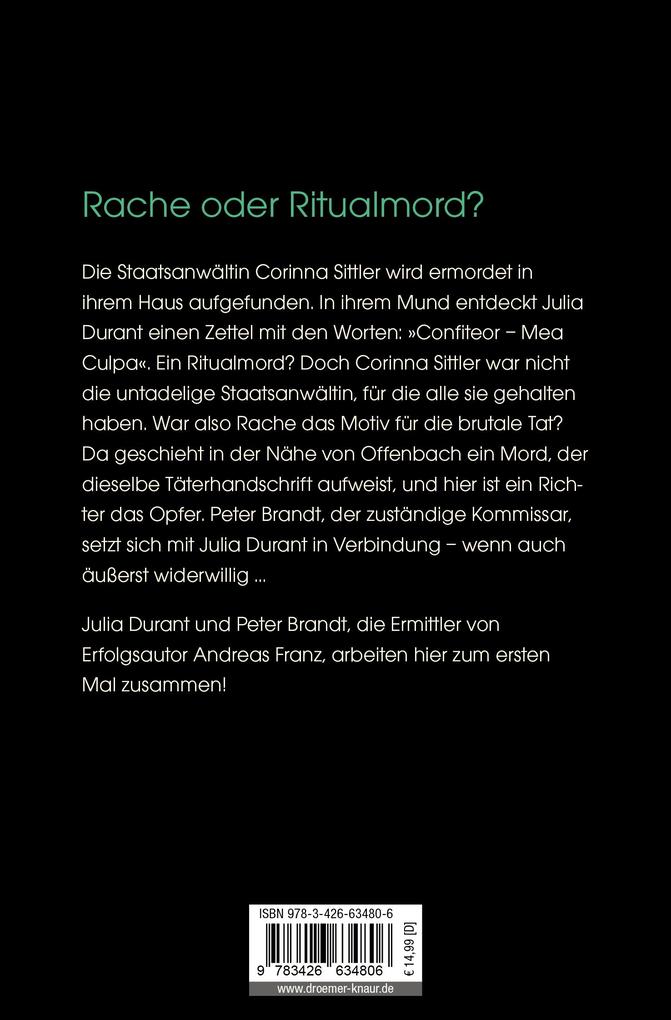 Rache oder Ritualmord?

Die Staatsanwältin Corinna Sittler wird ermordet in ihrem Haus aufgefunden. In ihrem Mund entdeckt Julia Durant einen Zettel mit den Worten: »Confiteor – Mea Culpa«. Ein Ritualmord? Doch Corinna Sittler war nicht die untadelige Staatsanwältin, für die alle sie gehalten haben. War also Rache das Motiv für die brutale Tat? Da geschieht in der Nähe von Offenbach ein Mord, der dieselbe Täterhandschrift aufweist, und hier ist ein Richter das Opfer. Peter Brandt, der zuständige Kommissar, setzt sich mit Julia Durant in Verbindung – wenn auch äußerst widerwillig ...

Julia Durant und Peter Brandt, die Ermittler von Erfolgsautor Andreas Franz, arbeiten hier zum ersten Mal zusammen!

ISBN 978-3-426-63480-6

9 783426 634806

€ 14,99 [D]

www.droemer-knaur.de